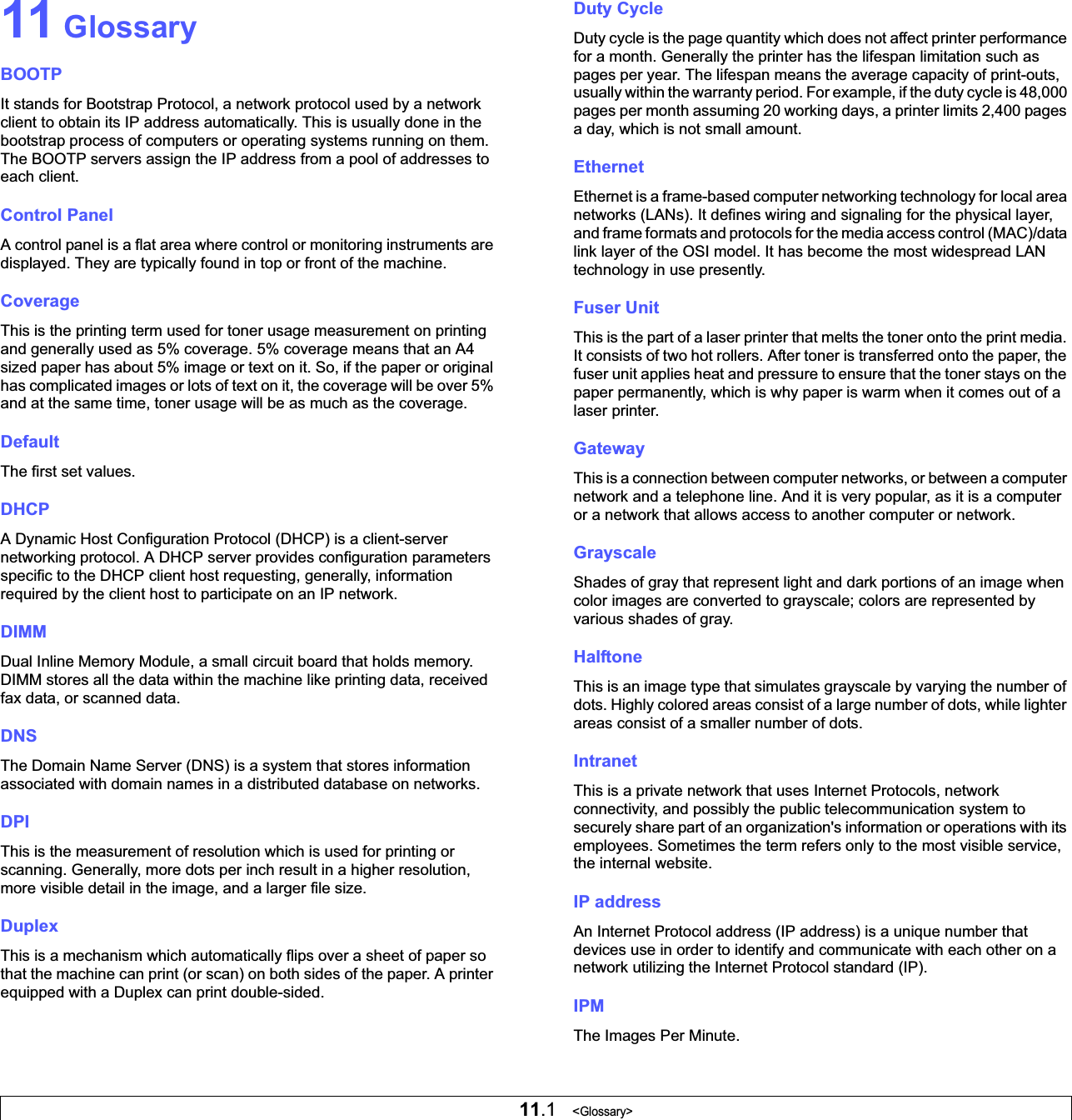 11 Glossary

BOOTP

It stands for Bootstrap Protocol, a network protocol used by a network client to obtain its IP address automatically. This is usually done in the bootstrap process of computers or operating systems running on them. The BOOTP servers assign the IP address from a pool of addresses to each client.

Control Panel

A control panel is a flat area where control or monitoring instruments are displayed. They are typically found in top or front of the machine.

Coverage

This is the printing term used for toner usage measurement on printing and generally used as 5% coverage. 5% coverage means that an A4 sized paper has about 5% image or text on it. So, if the paper or original has complicated images or lots of text on it, the coverage will be over 5% and at the same time, toner usage will be as much as the coverage.

Default

The first set values.

DHCP

A Dynamic Host Configuration Protocol (DHCP) is a client-server networking protocol. A DHCP server provides configuration parameters specific to the DHCP client host requesting, generally, information required by the client host to participate on an IP network.

DIMM

Dual Inline Memory Module, a small circuit board that holds memory. DIMM stores all the data within the machine like printing data, received fax data, or scanned data.

DNS

The Domain Name Server (DNS) is a system that stores information associated with domain names in a distributed database on networks.

DPI

This is the measurement of resolution which is used for printing or scanning. Generally, more dots per inch result in a higher resolution, more visible detail in the image, and a larger file size.

Duplex

This is a mechanism which automatically flips over a sheet of paper so that the machine can print (or scan) on both sides of the paper. A printer equipped with a Duplex can print double-sided.

Duty Cycle

Duty cycle is the page quantity which does not affect printer performance for a month. Generally the printer has the lifespan limitation such as pages per year. The lifespan means the average capacity of print-outs, usually within the warranty period. For example, if the duty cycle is 48,000 pages per month assuming 20 working days, a printer limits 2,400 pages a day, which is not small amount.

Ethernet

Ethernet is a frame-based computer networking technology for local area networks (LANs). It defines wiring and signaling for the physical layer, and frame formats and protocols for the media access control (MAC)/data link layer of the OSI model. It has become the most widespread LAN technology in use presently.

Fuser Unit

This is the part of a laser printer that melts the toner onto the print media. It consists of two hot rollers. After toner is transferred onto the paper, the fuser unit applies heat and pressure to ensure that the toner stays on the paper permanently, which is why paper is warm when it comes out of a laser printer.

Gateway

This is a connection between computer networks, or between a computer network and a telephone line. And it is very popular, as it is a computer or a network that allows access to another computer or network.

Grayscale

Shades of gray that represent light and dark portions of an image when color images are converted to grayscale; colors are represented by various shades of gray.

Halftone

This is an image type that simulates grayscale by varying the number of dots. Highly colored areas consist of a large number of dots, while lighter areas consist of a smaller number of dots.

Intranet

This is a private network that uses Internet Protocols, network connectivity, and possibly the public telecommunication system to securely share part of an organization's information or operations with its employees. Sometimes the term refers only to the most visible service, the internal website.

IP address

An Internet Protocol address (IP address) is a unique number that devices use in order to identify and communicate with each other on a network utilizing the Internet Protocol standard (IP).

IPM

The Images Per Minute.

11.1 <Glossary>